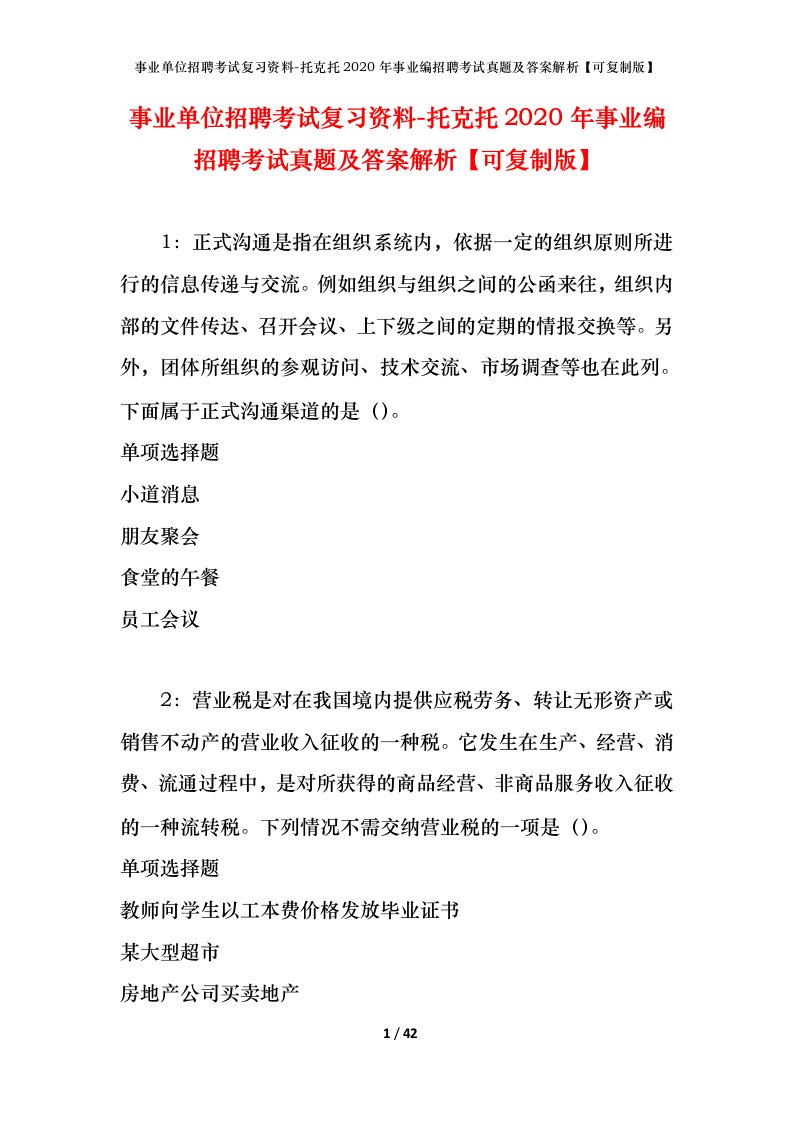 事业单位招聘考试复习资料-托克托2020年事业编招聘考试真题及答案解析【可复制版】

事业单位招聘考试复习资料-托克托2020年事业编招聘考试真题及答案解析【可复制版】

1：正式沟通是指在组织系统内，依据一定的组织原则所进行的信息传递与交流。例如组织与组织之间的公函来往，组织内部的文件传达、召开会议、上下级之间的定期的情报交换等。另外，团体所组织的参观访问、技术交流、市场调查等也在此列。下面属于正式沟通渠道的是（）。

单项选择题

小道消息

朋友聚会

食堂的午餐

员工会议

2：营业税是对在我国境内提供应税劳务、转让无形资产或销售不动产的营业收入征收的一种税。它发生在生产、经营、消费、流通过程中，是对所获得的商品经营、非商品服务收入征收的一种流转税。下列情况不需交纳营业税的一项是（）。

单项选择题

教师向学生以工本费价格发放毕业证书

某大型超市

房地产公司买卖地产

1 / 42